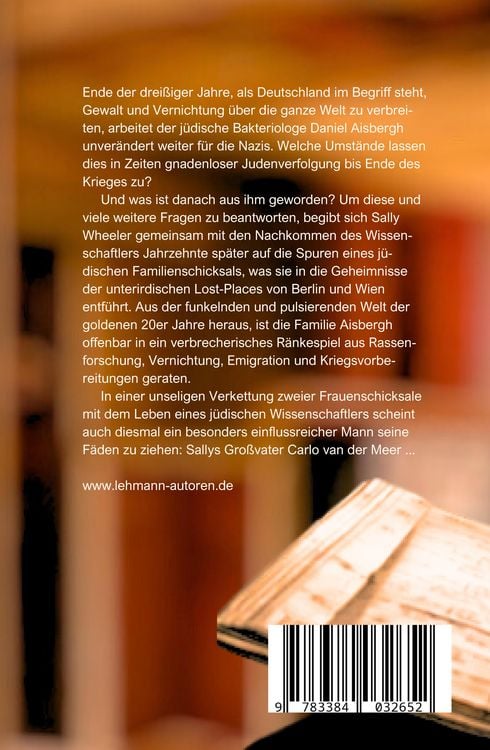 Ende der dreißiger Jahre, als Deutschland im Begriff steht, Gewalt und Vernichtung über die ganze Welt zu verbreiten, arbeitet der jüdische Bakteriologe Daniel Aisbergh unverändert weiter für die Nazis. Welche Umstände lassen dies in Zeiten gnadenloser Judenverfolgung bis Ende des Krieges zu?

Und was ist danach aus ihm geworden? Um diese und viele weitere Fragen zu beantworten, begibt sich Sally Wheeler gemeinsam mit den Nachkommen des Wissenschaftlers Jahrzehnte später auf die Spuren eines jüdischen Familienschicksals, was sie in die Geheimnisse der unterirdischen Lost-Places von Berlin und Wien entführt. Aus der funkelnden und pulsierenden Welt der goldenen 20er Jahre heraus, ist die Familie Aisbergh offenbar in ein verbrecherisches Ränkespiel aus Rassenforschung, Vernichtung, Emigration und Kriegsvorbereitungen geraten.

In einer unseligen Verkettung zweier Frauenschicksale mit dem Leben eines jüdischen Wissenschaftlers scheint auch diesmal ein besonders einflussreicher Mann seine Fäden zu ziehen: Sallys Großvater Carlo van der Meer ...

www.lehmann-autoren.de

9 783384 032652